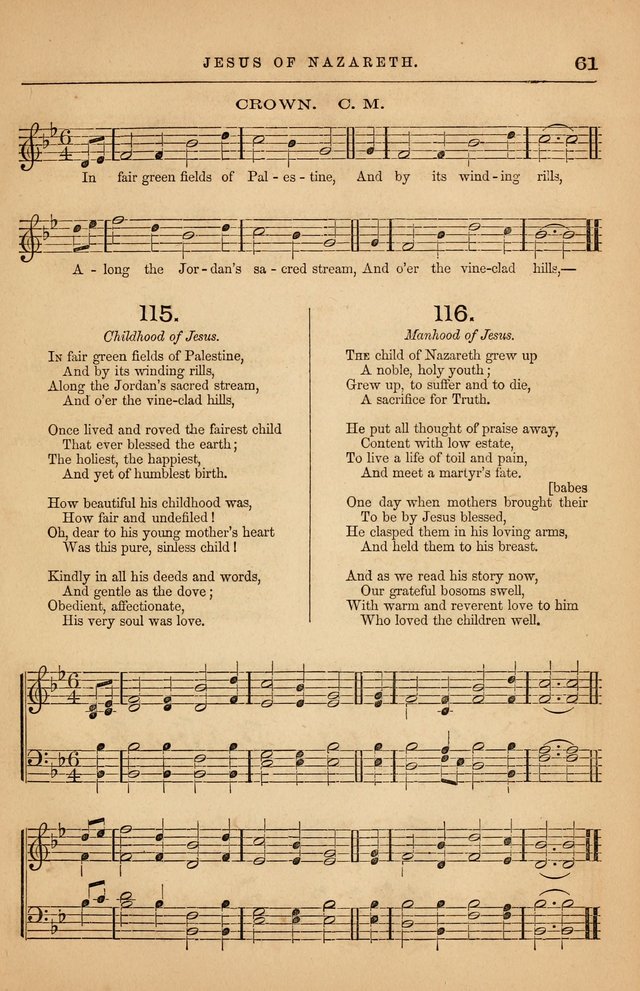 JESUS OF NAZARETH. 61

CROWN. C. M.

In fair green fields of Pal - es - tine, And by its wind - ing rills,

A - long the Jor - dan's sa - cred stream, And o'er the vine-clad hills,—

115.

Childhood of Jesus.

In fair green fields of Palestine,
And by its winding rills,
Along the Jordan's sacred stream,
And o'er the vine-clad hills,

Once lived and roved the fairest child
That ever blessed the earth;
The holiest, the happiest,
And yet of humblest birth.

How beautiful his childhood was,
How fair and undefiled!
Oh, dear to his young mother's heart
Was this pure, sinless child!

Kindly in all his deeds and words,
And gentle as the dove;
Obedient, affectionate,
His very soul was love.

116.

Manhood of Jesus.

The child of Nazareth grew up
A noble, holy youth;
Grew up, to suffer and to die,
A sacrifice for Truth.

He put all thought of praise away,
Content with low estate,
To live a life of toil and pain,
And meet a martyr's fate.

One day when mothers brought their [babes
To be by Jesus blessed,
He clasped them in his loving arms,
And held them to his breast.

And as we read his story now,
Our grateful bosoms swell,
With warm and reverent love to him
Who loved the children well.